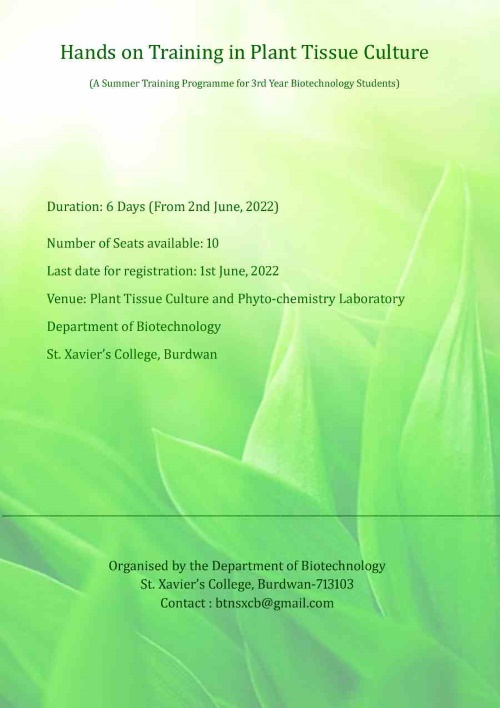 Hands on Training in Plant Tissue Culture

(A Summer Training Programme for 3rd Year Biotechnology Students)

Duration: 6 Days (From 2nd June, 2022)

Number of Seats available: 10

Last date for registration: 1st June, 2022

Venue: Plant Tissue Culture and Phyto-chemistry Laboratory

Department of Biotechnology

St. Xavier's College, Burdwan

Organised by the Department of Biotechnology
St. Xavier's College, Burdwan-713103
Contact : btnsxcb@gmail.com